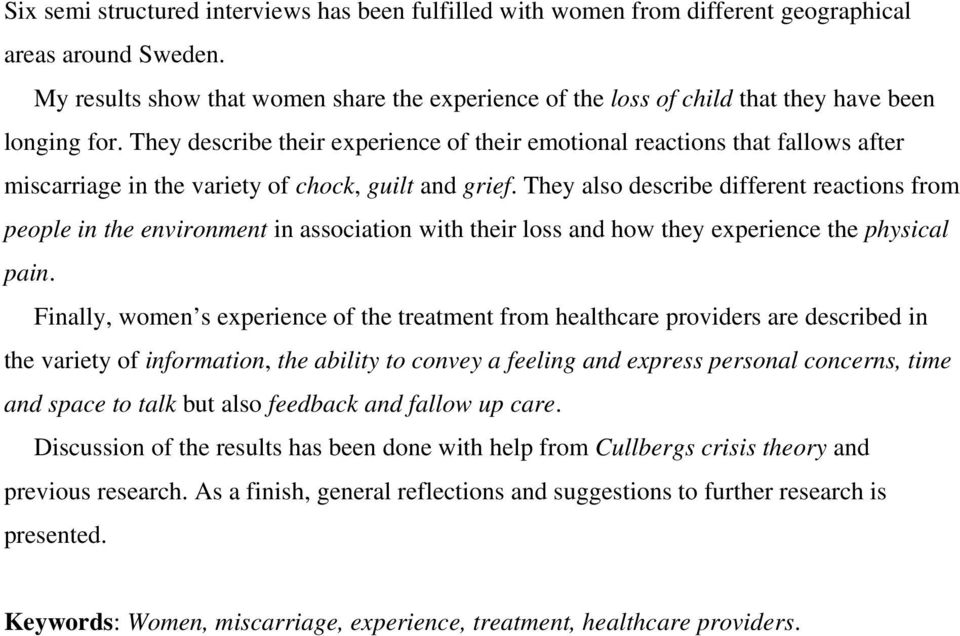 Six semi structured interviews has been fulfilled with women from different geographical areas around Sweden.

My results show that women share the experience of the loss of child that they have been longing for. They describe their experience of their emotional reactions that fallows after miscarriage in the variety of chock, guilt and grief. They also describe different reactions from people in the environment in association with their loss and how they experience the physical pain.

Finally, women's experience of the treatment from healthcare providers are described in the variety of information, the ability to convey a feeling and express personal concerns, time and space to talk but also feedback and fallow up care.

Discussion of the results has been done with help from Cullbergs crisis theory and previous research. As a finish, general reflections and suggestions to further research is presented.

Keywords: Women, miscarriage, experience, treatment, healthcare providers.